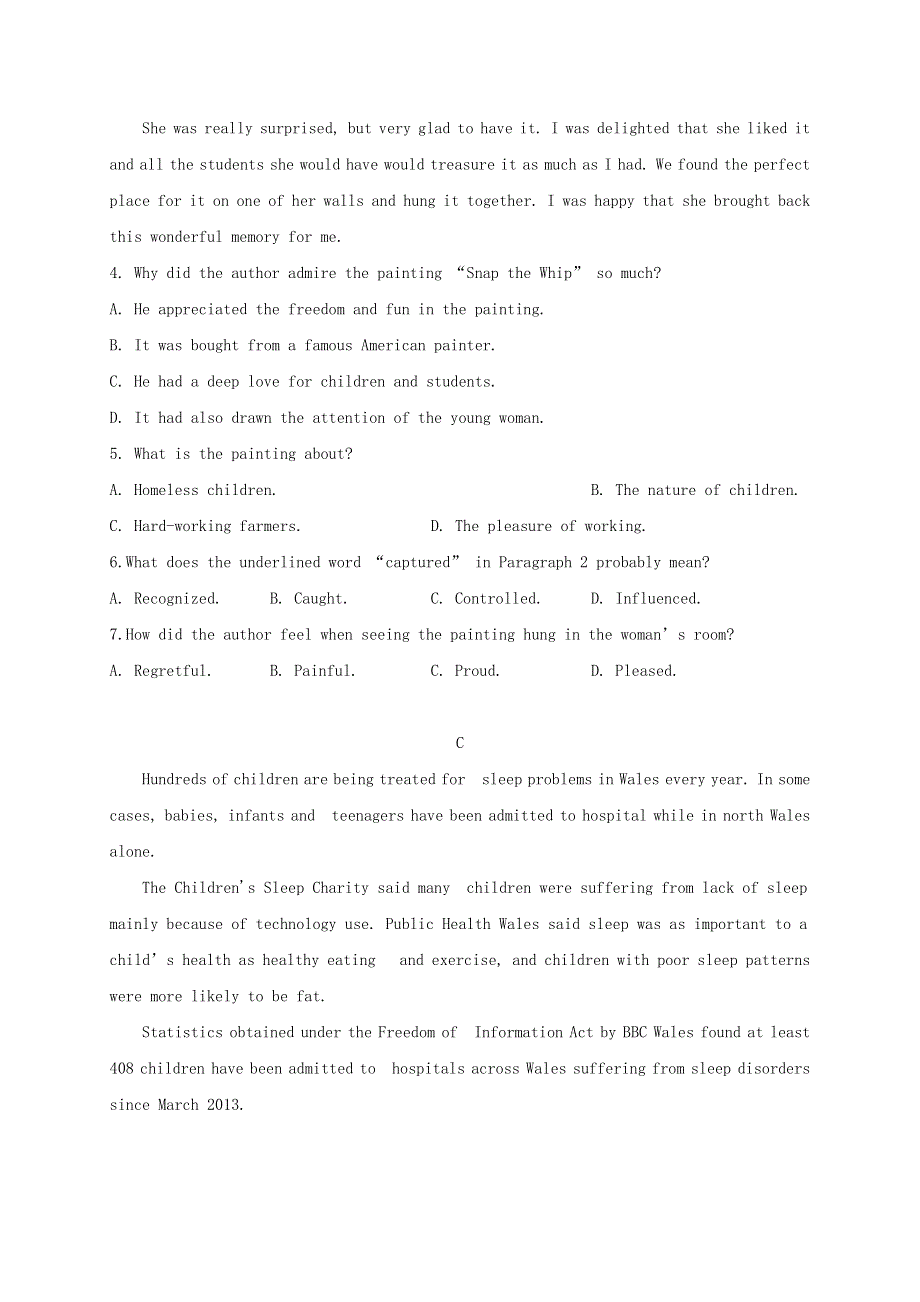 She was really surprised, but very glad to have it. I was delighted that she liked it and all the students she would have would treasure it as much as I had. We found the perfect place for it on one of her walls and hung it together. I was happy that she brought back this wonderful memory for me.

4. Why did the author admire the painting “Snap the Whip” so much?

A. He appreciated the freedom and fun in the painting.

B. It was bought from a famous American painter.

C. He had a deep love for children and students.

D. It had also drawn the attention of the young woman.

5. What is the painting about?

A. Homeless children.

B. The nature of children.

C. Hard-working farmers.

D. The pleasure of working.

6.What does the underlined word “captured” in Paragraph 2 probably mean?

A. Recognized.

B. Caught.

C. Controlled.

D. Influenced.

7.How did the author feel when seeing the painting hung in the woman’s room?

A. Regretful.

B. Painful.

C. Proud.

D. Pleased.

C

Hundreds of children are being treated for sleep problems in Wales every year. In some cases, babies, infants and teenagers have been admitted to hospital while in north Wales alone.

The Children's Sleep Charity said many children were suffering from lack of sleep mainly because of technology use. Public Health Wales said sleep was as important to a child’s health as healthy eating and exercise, and children with poor sleep patterns were more likely to be fat.

Statistics obtained under the Freedom of Information Act by BBC Wales found at least 408 children have been admitted to hospitals across Wales suffering from sleep disorders since March 2013.